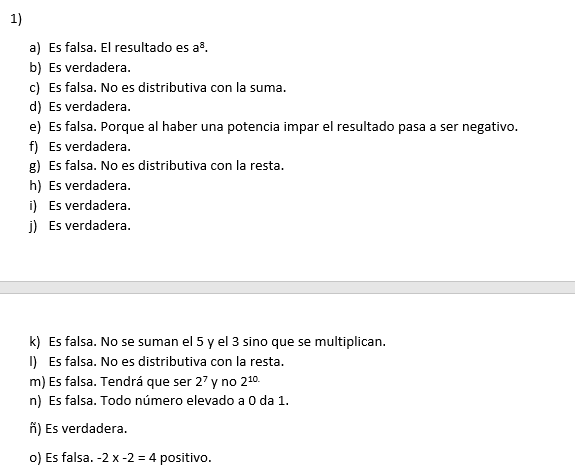 1)

a) Es falsa. El resultado es $a^8$.
b) Es verdadera.
c) Es falsa. No es distributiva con la suma.
d) Es verdadera.
e) Es falsa. Porque al haber una potencia impar el resultado pasa a ser negativo.
f) Es verdadera.
g) Es falsa. No es distributiva con la resta.
h) Es verdadera.
i) Es verdadera.
j) Es verdadera.

k) Es falsa. No se suman el 5 y el 3 sino que se multiplican.
l) Es falsa. No es distributiva con la resta.
m) Es falsa. Tendrá que ser $2^7$ y no $2^{10.}$
n) Es falsa. Todo número elevado a 0 da 1.

ñ) Es verdadera.

o) Es falsa. -2 x -2 = 4 positivo.